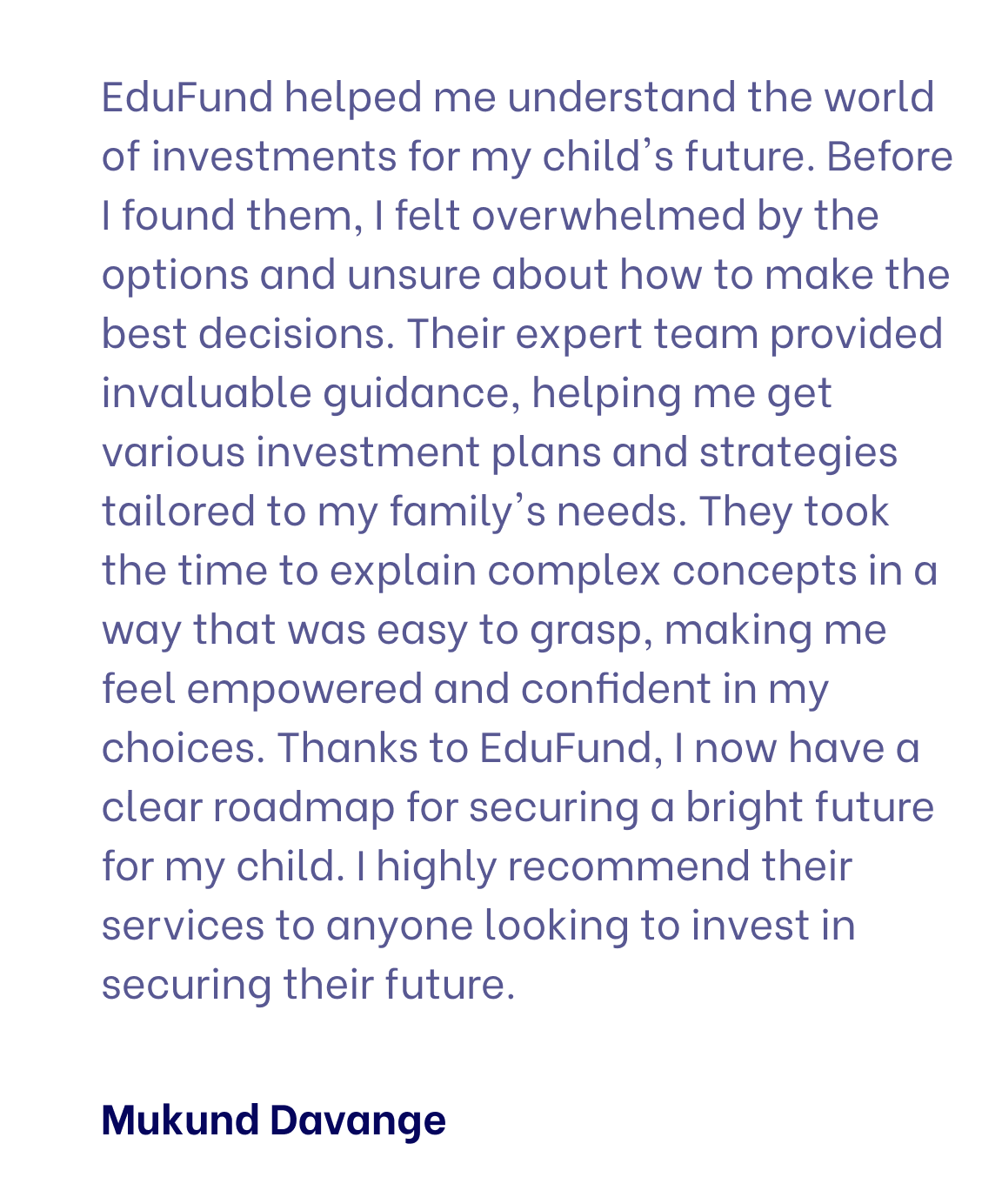 EduFund helped me understand the world of investments for my child’s future. Before I found them, I felt overwhelmed by the options and unsure about how to make the best decisions. Their expert team provided invaluable guidance, helping me get various investment plans and strategies tailored to my family’s needs. They took the time to explain complex concepts in a way that was easy to grasp, making me feel empowered and confident in my choices. Thanks to EduFund, I now have a clear roadmap for securing a bright future for my child. I highly recommend their services to anyone looking to invest in securing their future.

Mukund Davange